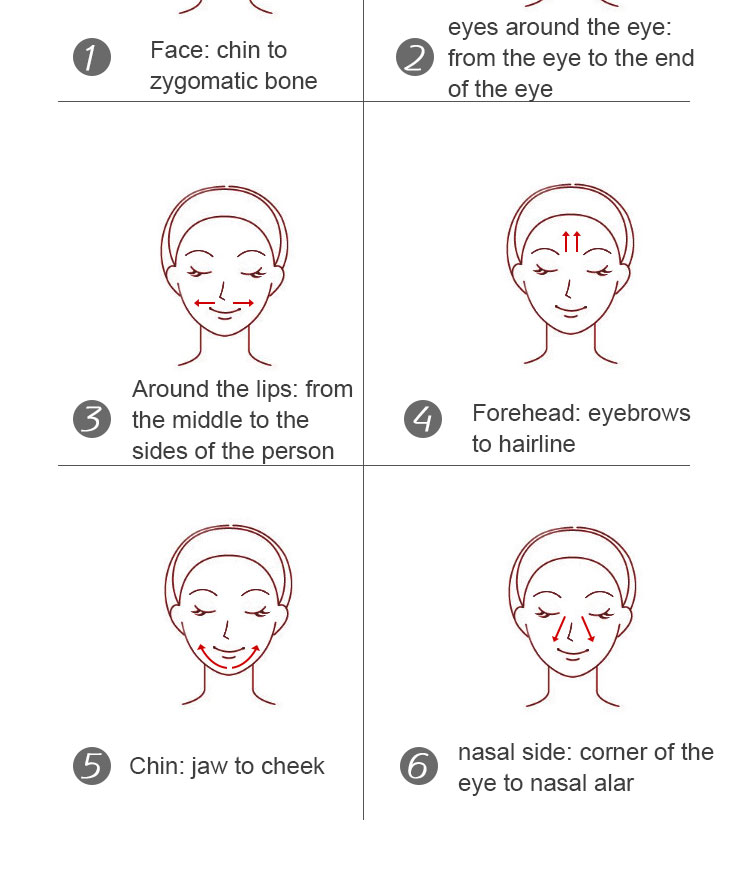 1 Face: chin to zygomatic bone

2 eyes around the eye: from the eye to the end of the eye

3 Around the lips: from the middle to the sides of the person

4 Forehead: eyebrows to hairline

5 Chin: jaw to cheek

6 nasal side: corner of the eye to nasal alar